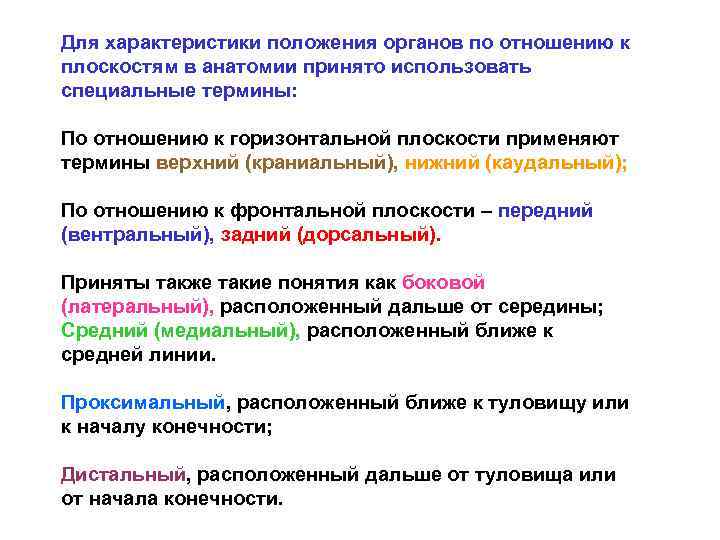 Для характеристики положения органов по отношению к плоскостям в анатомии принято использовать специальные термины:

По отношению к горизонтальной плоскости применяют термины верхний (краниальный), нижний (каудальный);

По отношению к фронтальной плоскости – передний (вентральный), задний (дорсальный).

Приняты также такие понятия как боковой (латеральный), расположенный дальше от середины; Средний (медиальный), расположенный ближе к средней линии.

Проксимальный, расположенный ближе к туловищу или к началу конечности;

Дистальный, расположенный дальше от туловища или от начала конечности.